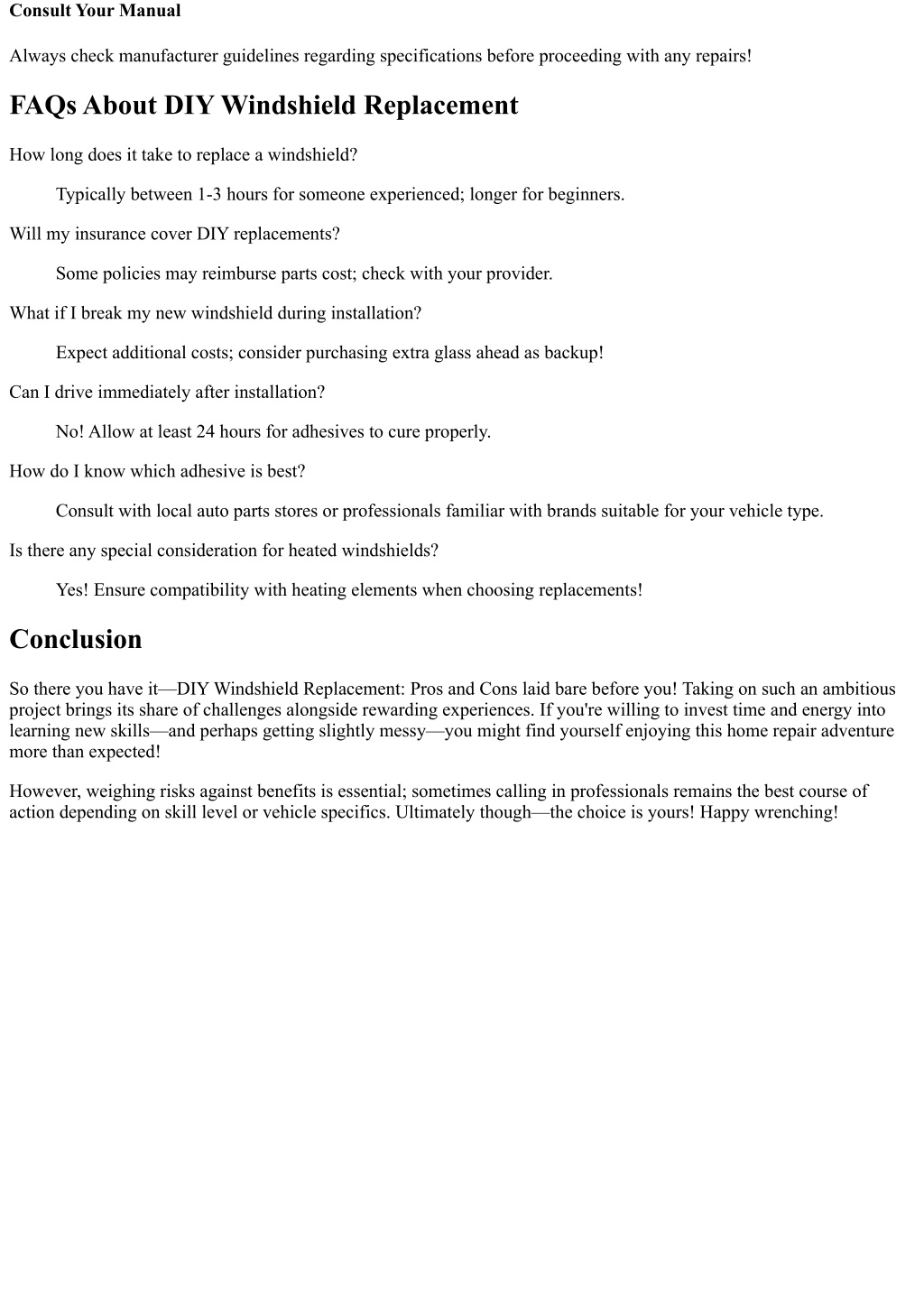 Consult Your Manual

Always check manufacturer guidelines regarding specifications before proceeding with any repairs!

FAQs About DIY Windshield Replacement

How long does it take to replace a windshield?

Typically between 1-3 hours for someone experienced; longer for beginners.

Will my insurance cover DIY replacements?

Some policies may reimburse parts cost; check with your provider.

What if I break my new windshield during installation?

Expect additional costs; consider purchasing extra glass ahead as backup!

Can I drive immediately after installation?

No! Allow at least 24 hours for adhesives to cure properly.

How do I know which adhesive is best?

Consult with local auto parts stores or professionals familiar with brands suitable for your vehicle type.

Is there any special consideration for heated windshields?

Yes! Ensure compatibility with heating elements when choosing replacements!

Conclusion

So there you have it—DIY Windshield Replacement: Pros and Cons laid bare before you! Taking on such an ambitious project brings its share of challenges alongside rewarding experiences. If you're willing to invest time and energy into learning new skills—and perhaps getting slightly messy—you might find yourself enjoying this home repair adventure more than expected!

However, weighing risks against benefits is essential; sometimes calling in professionals remains the best course of action depending on skill level or vehicle specifics. Ultimately though—the choice is yours! Happy wrenching!